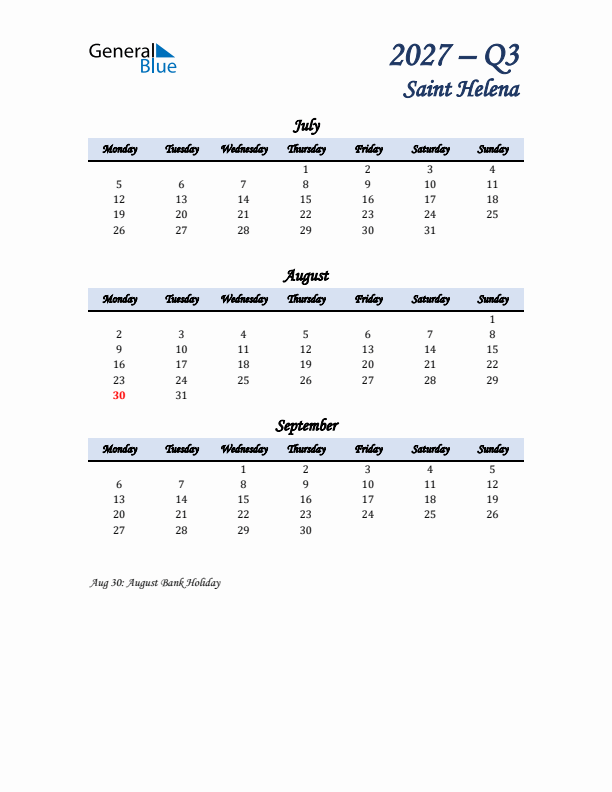 General
Blue

2027 – Q3
Saint Helena

July

| Monday | Tuesday | Wednesday | Thursday | Friday | Saturday | Sunday |
|---|---|---|---|---|---|---|
| | | | 1 | 2 | 3 | 4 |
| 5 | 6 | 7 | 8 | 9 | 10 | 11 |
| 12 | 13 | 14 | 15 | 16 | 17 | 18 |
| 19 | 20 | 21 | 22 | 23 | 24 | 25 |
| 26 | 27 | 28 | 29 | 30 | 31 | |

August

| Monday | Tuesday | Wednesday | Thursday | Friday | Saturday | Sunday |
|---|---|---|---|---|---|---|
| | | | | | | 1 |
| 2 | 3 | 4 | 5 | 6 | 7 | 8 |
| 9 | 10 | 11 | 12 | 13 | 14 | 15 |
| 16 | 17 | 18 | 19 | 20 | 21 | 22 |
| 23 | 24 | 25 | 26 | 27 | 28 | 29 |
| 30 | 31 | | | | | |

September

| Monday | Tuesday | Wednesday | Thursday | Friday | Saturday | Sunday |
|---|---|---|---|---|---|---|
| | | 1 | 2 | 3 | 4 | 5 |
| 6 | 7 | 8 | 9 | 10 | 11 | 12 |
| 13 | 14 | 15 | 16 | 17 | 18 | 19 |
| 20 | 21 | 22 | 23 | 24 | 25 | 26 |
| 27 | 28 | 29 | 30 | | | |

Aug 30: August Bank Holiday